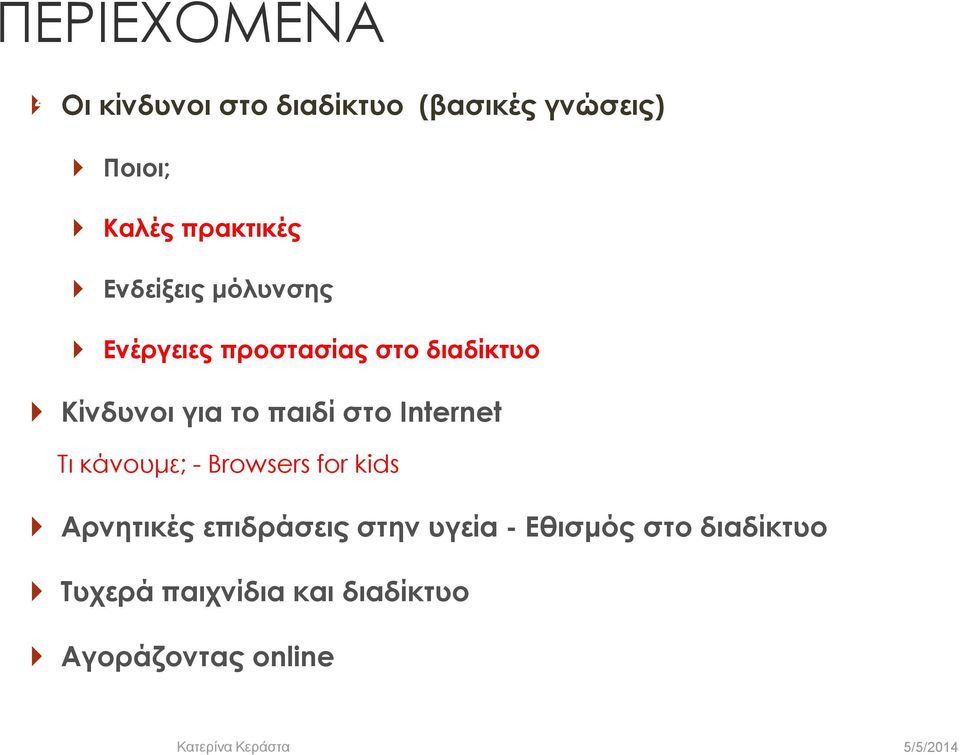 ΠΕΡΙΕΧΟΜΕΝΑ

Οι κίνδυνοι στο διαδίκτυο (βασικές γνώσεις)

Ποιοι;

Καλές πρακτικές

Ενδείξεις μόλυνσης

Ενέργειες προστασίας στο διαδίκτυο

Κίνδυνοι για το παιδί στο Internet

Τι κάνουμε; - Browsers for kids

Αρνητικές επιδράσεις στην υγεία - Εθισμός στο διαδίκτυο

Τυχερά παιχνίδια και διαδίκτυο

Αγοράζοντας online

Κατερίνα Κεράστα

5/5/2014